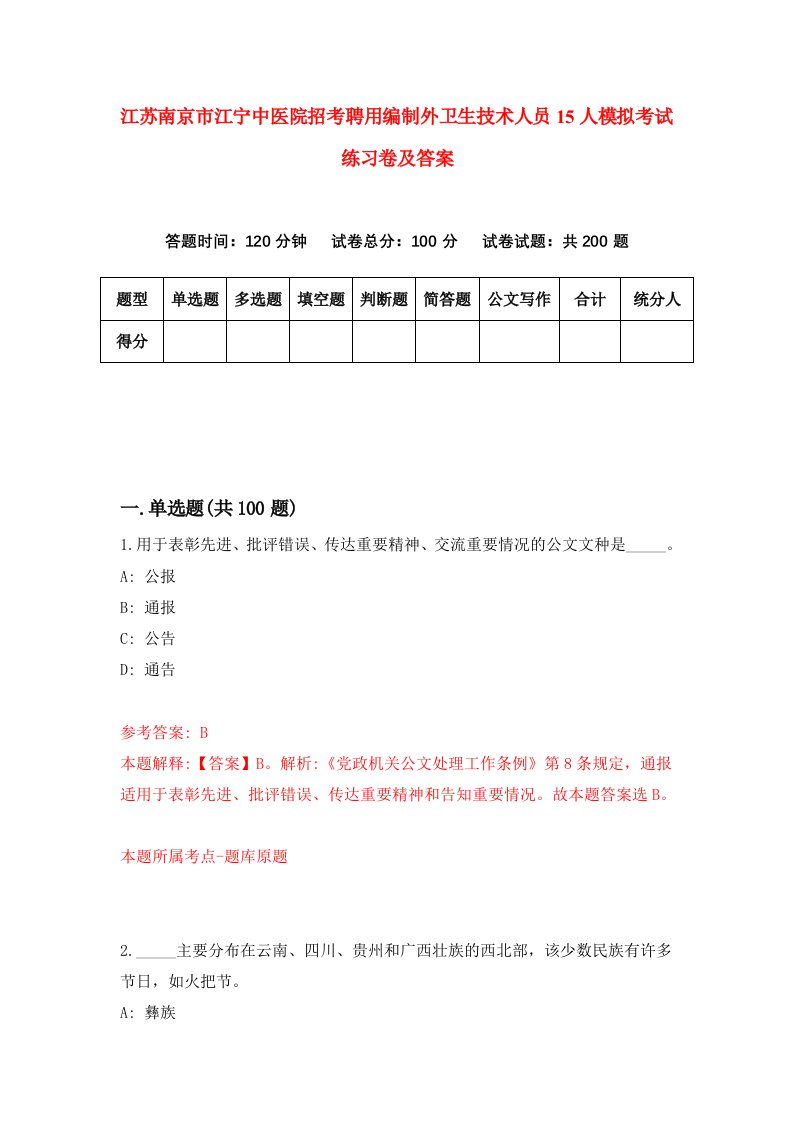 江苏南京市江宁中医院招考聘用编制外卫生技术人员15人模拟考试练习卷及答案

答题时间：120分钟　试卷总分：100分　试卷试题：共200题

| 题型 | 单选题 | 多选题 | 填空题 | 判断题 | 简答题 | 公文写作 | 合计 | 统分人 |
|---|---|---|---|---|---|---|---|---|
| 得分 | | | | | | | | |

一.单选题(共100题)

1.用于表彰先进、批评错误、传达重要精神、交流重要情况的公文文种是_____。

A: 公报

B: 通报

C: 公告

D: 通告

参考答案: B

本题解释:【答案】B。解析:《党政机关公文处理工作条例》第8条规定，通报适用于表彰先进、批评错误、传达重要精神和告知重要情况。故本题答案选B。

本题所属考点-题库原题

2._____主要分布在云南、四川、贵州和广西壮族的西北部，该少数民族有许多节日，如火把节。

A: 彝族